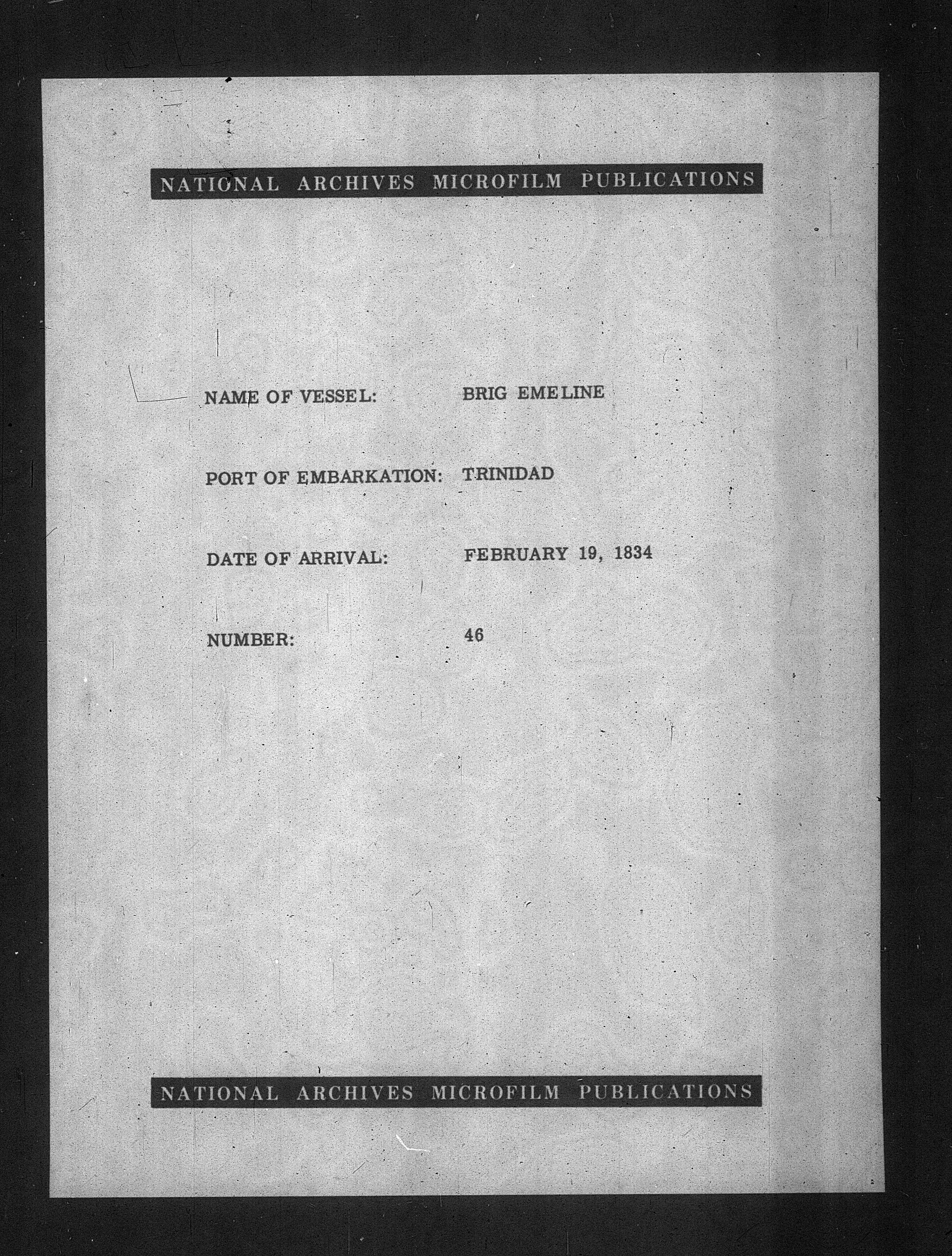 NATIONAL ARCHIVES MICROFILM PUBLICATIONS

NAME OF VESSEL: BRIG EMELINE

PORT OF EMBARKATION: TRINIDAD

DATE OF ARRIVAL: FEBRUARY 19, 1834

NUMBER: 46

NATIONAL ARCHIVES MICROFILM PUBLICATIONS